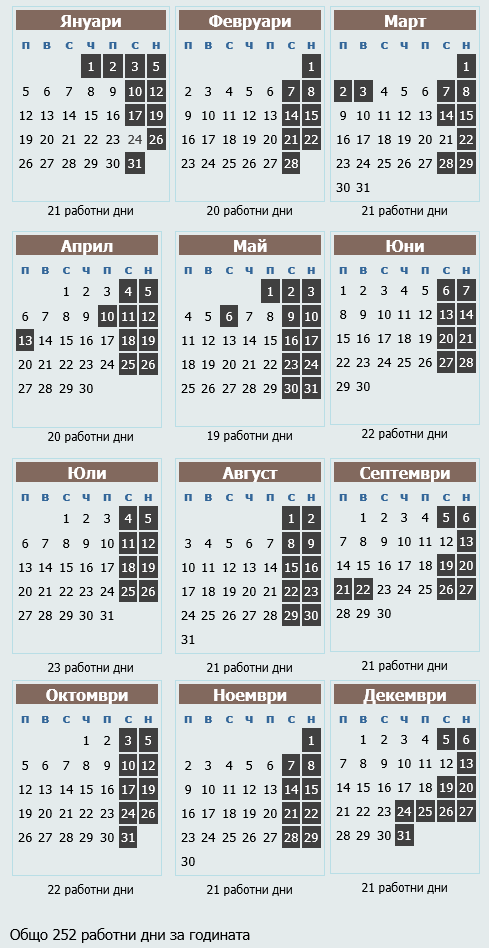 Януари
| п | в | с | ч | п | с | н |
|---|---|---|---|---|---|---|
| | | | 1 | 2 | 3 | 5 |
| 5 | 6 | 7 | 8 | 9 | 10 | 12 |
| 12 | 13 | 14 | 15 | 16 | 17 | 19 |
| 19 | 20 | 21 | 22 | 23 | 24 | 26 |
| 26 | 27 | 28 | 29 | 30 | 31 | |

21 работни дни

Февруари
| п | в | с | ч | п | с | н |
|---|---|---|---|---|---|---|
| | | | | | | 1 |
| 2 | 3 | 4 | 5 | 6 | 7 | 8 |
| 9 | 10 | 11 | 12 | 13 | 14 | 15 |
| 16 | 17 | 18 | 19 | 20 | 21 | 22 |
| 23 | 24 | 25 | 26 | 27 | 28 | |

20 работни дни

Март
| п | в | с | ч | п | с | н |
|---|---|---|---|---|---|---|
| | | | | | | 1 |
| 2 | 3 | 4 | 5 | 6 | 7 | 8 |
| 9 | 10 | 11 | 12 | 13 | 14 | 15 |
| 16 | 17 | 18 | 19 | 20 | 21 | 22 |
| 23 | 24 | 25 | 26 | 27 | 28 | 29 |
| 30 | 31 | | | | | |

21 работни дни

Април
| п | в | с | ч | п | с | н |
|---|---|---|---|---|---|---|
| | | 1 | 2 | 3 | 4 | 5 |
| 6 | 7 | 8 | 9 | 10 | 11 | 12 |
| 13 | 14 | 15 | 16 | 17 | 18 | 19 |
| 20 | 21 | 22 | 23 | 24 | 25 | 26 |
| 27 | 28 | 29 | 30 | | | |

20 работни дни

Май
| п | в | с | ч | п | с | н |
|---|---|---|---|---|---|---|
| | | | | 1 | 2 | 3 |
| 4 | 5 | 6 | 7 | 8 | 9 | 10 |
| 11 | 12 | 13 | 14 | 15 | 16 | 17 |
| 18 | 19 | 20 | 21 | 22 | 23 | 24 |
| 25 | 26 | 27 | 28 | 29 | 30 | 31 |

19 работни дни

Юни
| п | в | с | ч | п | с | н |
|---|---|---|---|---|---|---|
| 1 | 2 | 3 | 4 | 5 | 6 | 7 |
| 8 | 9 | 10 | 11 | 12 | 13 | 14 |
| 15 | 16 | 17 | 18 | 19 | 20 | 21 |
| 22 | 23 | 24 | 25 | 26 | 27 | 28 |
| 29 | 30 | | | | | |

22 работни дни

Юли
| п | в | с | ч | п | с | н |
|---|---|---|---|---|---|---|
| | | 1 | 2 | 3 | 4 | 5 |
| 6 | 7 | 8 | 9 | 10 | 11 | 12 |
| 13 | 14 | 15 | 16 | 17 | 18 | 19 |
| 20 | 21 | 22 | 23 | 24 | 25 | 26 |
| 27 | 28 | 29 | 30 | 31 | | |

23 работни дни

Август
| п | в | с | ч | п | с | н |
|---|---|---|---|---|---|---|
| | | | | | 1 | 2 |
| 3 | 4 | 5 | 6 | 7 | 8 | 9 |
| 10 | 11 | 12 | 13 | 14 | 15 | 16 |
| 17 | 18 | 19 | 20 | 21 | 22 | 23 |
| 24 | 25 | 26 | 27 | 28 | 29 | 30 |
| 31 | | | | | | |

21 работни дни

Септември
| п | в | с | ч | п | с | н |
|---|---|---|---|---|---|---|
| | 1 | 2 | 3 | 4 | 5 | 6 |
| 7 | 8 | 9 | 10 | 11 | 12 | 13 |
| 14 | 15 | 16 | 17 | 18 | 19 | 20 |
| 21 | 22 | 23 | 24 | 25 | 26 | 27 |
| 28 | 29 | 30 | | | | |

21 работни дни

Октомври
| п | в | с | ч | п | с | н |
|---|---|---|---|---|---|---|
| | | | 1 | 2 | 3 | 5 |
| 5 | 6 | 7 | 8 | 9 | 10 | 12 |
| 12 | 13 | 14 | 15 | 16 | 17 | 19 |
| 19 | 20 | 21 | 22 | 23 | 24 | 26 |
| 26 | 27 | 28 | 29 | 30 | 31 | |

22 работни дни

Ноември
| п | в | с | ч | п | с | н |
|---|---|---|---|---|---|---|
| | | | | | | 1 |
| 2 | 3 | 4 | 5 | 6 | 7 | 8 |
| 9 | 10 | 11 | 12 | 13 | 14 | 15 |
| 16 | 17 | 18 | 19 | 20 | 21 | 22 |
| 23 | 24 | 25 | 26 | 27 | 28 | 29 |
| 30 | | | | | | |

21 работни дни

Декември
| п | в | с | ч | п | с | н |
|---|---|---|---|---|---|---|
| | 1 | 2 | 3 | 4 | 5 | 6 |
| 7 | 8 | 9 | 10 | 11 | 12 | 13 |
| 14 | 15 | 16 | 17 | 18 | 19 | 20 |
| 21 | 22 | 23 | 24 | 25 | 26 | 27 |
| 28 | 29 | 30 | 31 | | | |

21 работни дни

Общо 252 работни дни за годината